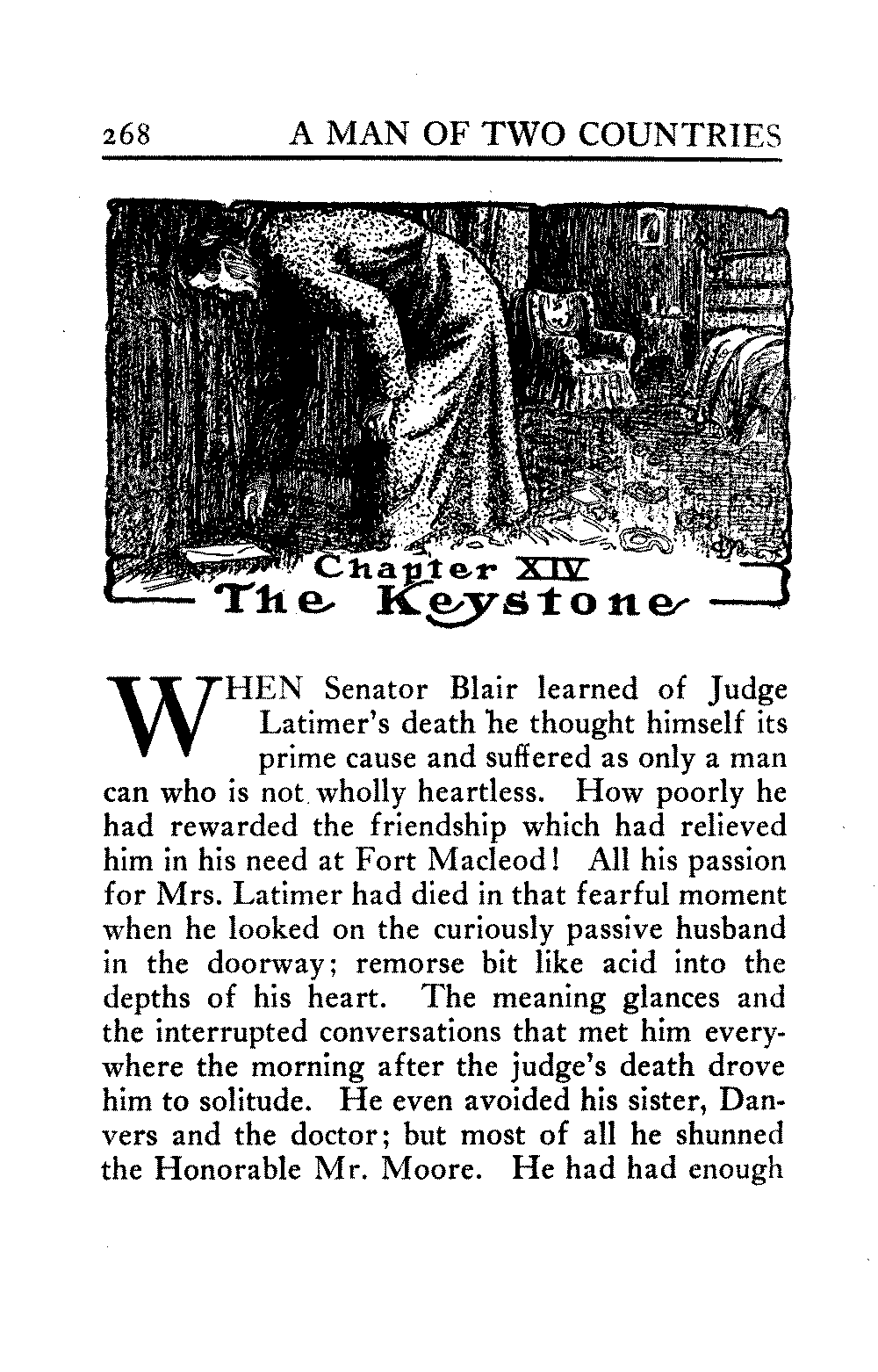 268 A MAN OF TWO COUNTRIES

Chapter XIV
The Keystone

WHEN Senator Blair learned of Judge Latimer's death he thought himself its prime cause and suffered as only a man can who is not wholly heartless. How poorly he had rewarded the friendship which had relieved him in his need at Fort Macleod! All his passion for Mrs. Latimer had died in that fearful moment when he looked on the curiously passive husband in the doorway; remorse bit like acid into the depths of his heart. The meaning glances and the interrupted conversations that met him everywhere the morning after the judge's death drove him to solitude. He even avoided his sister, Danvers and the doctor; but most of all he shunned the Honorable Mr. Moore. He had had enough